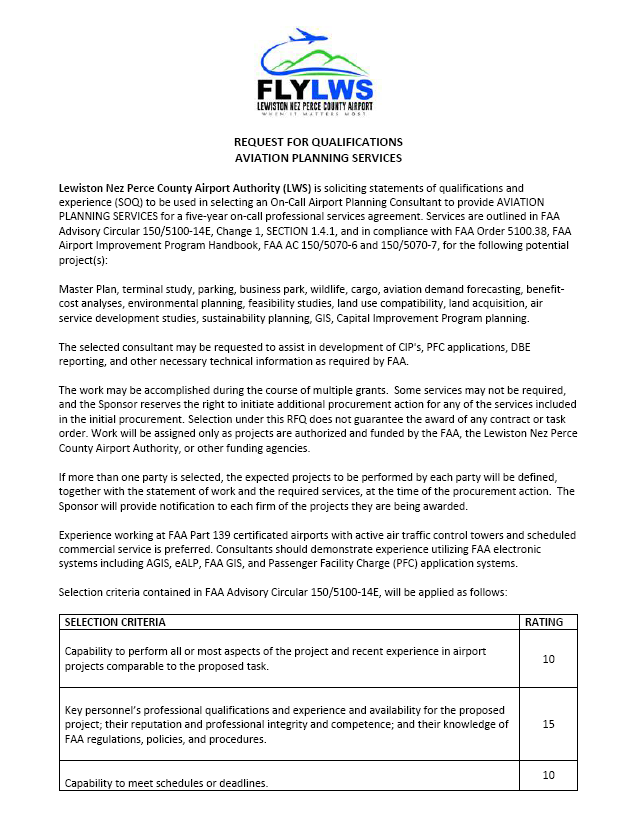 FLYLWS
LEWISTON NEZ PERCE COUNTY AIRPORT
WHEN IT MATTERS MOST

REQUEST FOR QUALIFICATIONS
AVIATION PLANNING SERVICES

Lewiston Nez Perce County Airport Authority (LWS) is soliciting statements of qualifications and experience (SOQ) to be used in selecting an On-Call Airport Planning Consultant to provide AVIATION PLANNING SERVICES for a five-year on-call professional services agreement. Services are outlined in FAA Advisory Circular 150/5100-14E, Change 1, SECTION 1.4.1, and in compliance with FAA Order 5100.38, FAA Airport Improvement Program Handbook, FAA AC 150/5070-6 and 150/5070-7, for the following potential project(s):

Master Plan, terminal study, parking, business park, wildlife, cargo, aviation demand forecasting, benefit-cost analyses, environmental planning, feasibility studies, land use compatibility, land acquisition, air service development studies, sustainability planning, GIS, Capital Improvement Program planning.

The selected consultant may be requested to assist in development of CIP's, PFC applications, DBE reporting, and other necessary technical information as required by FAA.

The work may be accomplished during the course of multiple grants. Some services may not be required, and the Sponsor reserves the right to initiate additional procurement action for any of the services included in the initial procurement. Selection under this RFQ does not guarantee the award of any contract or task order. Work will be assigned only as projects are authorized and funded by the FAA, the Lewiston Nez Perce County Airport Authority, or other funding agencies.

If more than one party is selected, the expected projects to be performed by each party will be defined, together with the statement of work and the required services, at the time of the procurement action. The Sponsor will provide notification to each firm of the projects they are being awarded.

Experience working at FAA Part 139 certificated airports with active air traffic control towers and scheduled commercial service is preferred. Consultants should demonstrate experience utilizing FAA electronic systems including AGIS, eALP, FAA GIS, and Passenger Facility Charge (PFC) application systems.

Selection criteria contained in FAA Advisory Circular 150/5100-14E, will be applied as follows:

| SELECTION CRITERIA | RATING |
|---|---|
| Capability to perform all or most aspects of the project and recent experience in airport projects comparable to the proposed task. | 10 |
| Key personnel's professional qualifications and experience and availability for the proposed project; their reputation and professional integrity and competence; and their knowledge of FAA regulations, policies, and procedures. | 15 |
| Capability to meet schedules or deadlines. | 10 |